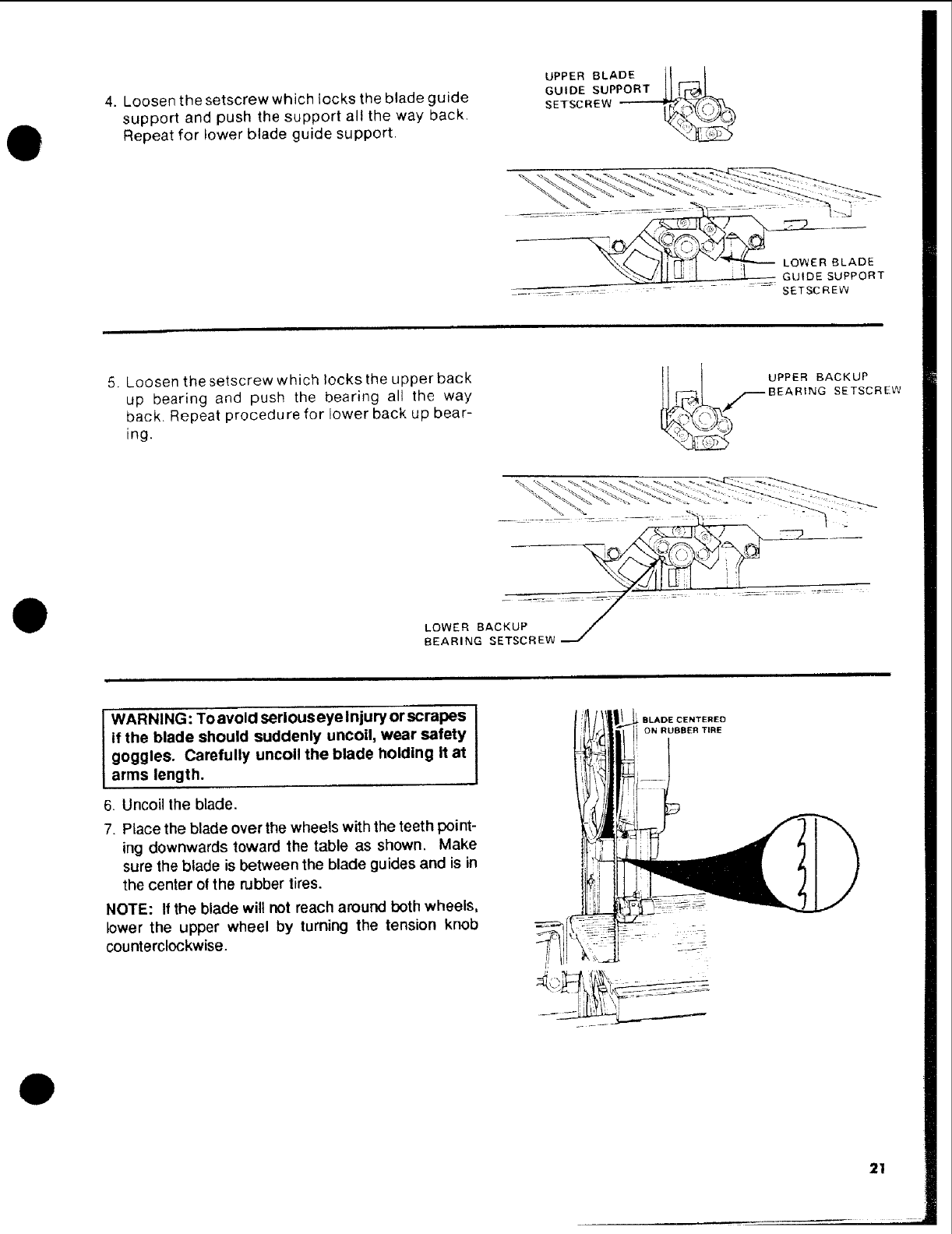 4. Loosen the setscrew which locks the blade guide support and push the support all the way back. Repeat for lower blade guide support.

UPPER BLADE GUIDE SUPPORT SETSCREW

LOWER BLADE GUIDE SUPPORT SETSCREW

5. Loosen the setscrew which locks the upper back up bearing and push the bearing all the way back. Repeat procedure for lower back up bearing.

UPPER BACKUP BEARING SETSCREW

LOWER BACKUP BEARING SETSCREW

WARNING: To avoid serious eye injury or scrapes if the blade should suddenly uncoil, wear safety goggles. Carefully uncoil the blade holding it at arms length.

6. Uncoil the blade.

7. Place the blade over the wheels with the teeth pointing downwards toward the table as shown. Make sure the blade is between the blade guides and is in the center of the rubber tires.

NOTE: If the blade will not reach around both wheels, lower the upper wheel by turning the tension knob counterclockwise.

BLADE CENTERED ON RUBBER TIRE

21